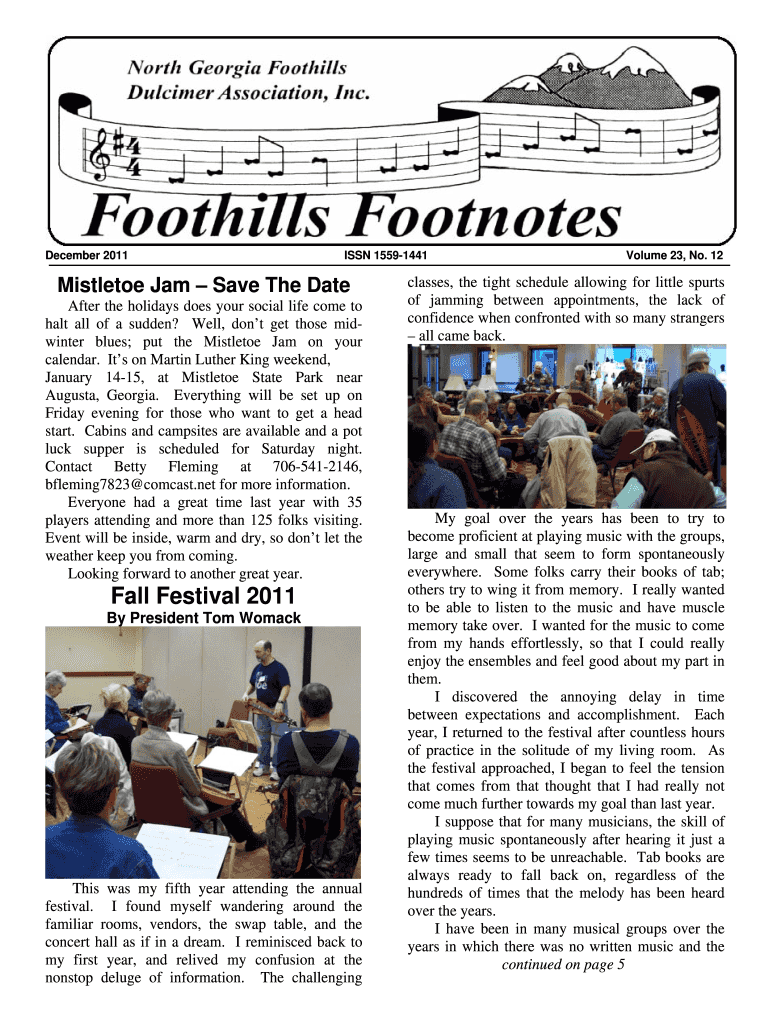 North Georgia Foothills Dulcimer Association, Inc.

Foothills Footnotes

December 2011

ISSN 1559-1441

Volume 23, No. 12

Mistletoe Jam – Save The Date

After the holidays does your social life come to halt all of a sudden? Well, don't get those mid-winter blues; put the Mistletoe Jam on your calendar. It's on Martin Luther King weekend, January 14-15, at Mistletoe State Park near Augusta, Georgia. Everything will be set up on Friday evening for those who want to get a head start. Cabins and campsites are available and a pot luck supper is scheduled for Saturday night. Contact Betty Fleming at 706-541-2146, bfleming7823@comcast.net for more information.

Everyone had a great time last year with 35 players attending and more than 125 folks visiting. Event will be inside, warm and dry, so don't let the weather keep you from coming.

Looking forward to another great year.

Fall Festival 2011

By President Tom Womack

This was my fifth year attending the annual festival. I found myself wandering around the familiar rooms, vendors, the swap table, and the concert hall as if in a dream. I reminisced back to my first year, and relived my confusion at the nonstop deluge of information. The challenging classes, the tight schedule allowing for little spurts of jamming between appointments, the lack of confidence when confronted with so many strangers – all came back.

My goal over the years has been to try to become proficient at playing music with the groups, large and small that seem to form spontaneously everywhere. Some folks carry their books of tab; others try to wing it from memory. I really wanted to be able to listen to the music and have muscle memory take over. I wanted for the music to come from my hands effortlessly, so that I could really enjoy the ensembles and feel good about my part in them.

I discovered the annoying delay in time between expectations and accomplishment. Each year, I returned to the festival after countless hours of practice in the solitude of my living room. As the festival approached, I began to feel the tension that comes from that thought that I had really not come much further towards my goal than last year.

I suppose that for many musicians, the skill of playing music spontaneously after hearing it just a few times seems to be unreachable. Tab books are always ready to fall back on, regardless of the hundreds of times that the melody has been heard over the years.

I have been in many musical groups over the years in which there was no written music and the

continued on page 5